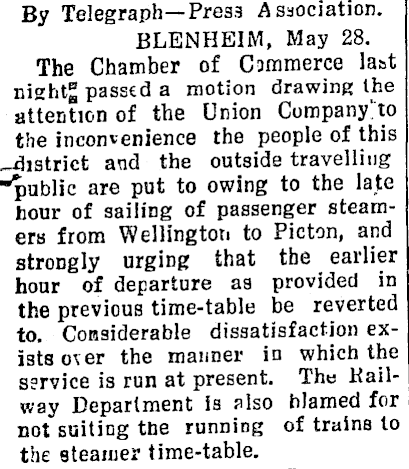 By Telegraph—Press Association.

BLENHEIM, May 28.

The Chamber of Commerce last night passed a motion drawing the attention of the Union Company to the inconvenience the people of this district and the outside travelling public are put to owing to the late hour of sailing of passenger steamers from Wellington to Picton, and strongly urging that the earlier hour of departure as provided in the previous time-table be reverted to. Considerable dissatisfaction exists over the manner in which the service is run at present. The Railway Department is also blamed for not suiting the running of trains to the steamer time-table.